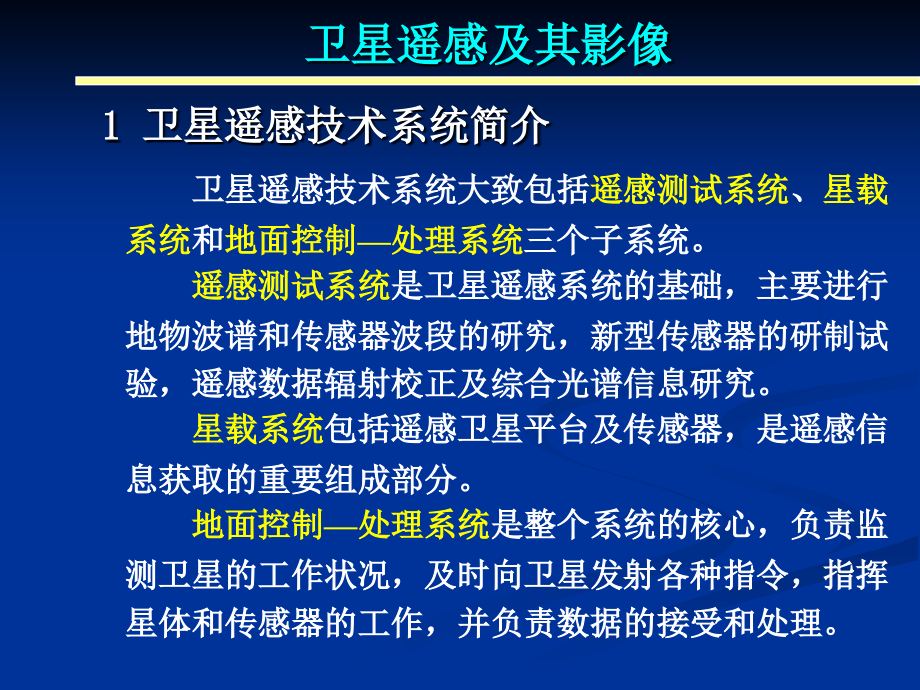 卫星遥感及其影像

1 卫星遥感技术系统简介

卫星遥感技术系统大致包括遥感测试系统、星载系统和地面控制—处理系统三个子系统。

遥感测试系统是卫星遥感系统的基础，主要进行地物波谱和传感器波段的研究，新型传感器的研制试验，遥感数据辐射校正及综合光谱信息研究。

星载系统包括遥感卫星平台及传感器，是遥感信息获取的重要组成部分。

地面控制—处理系统是整个系统的核心，负责监测卫星的工作状况，及时向卫星发射各种指令，指挥星体和传感器的工作，并负责数据的接受和处理。